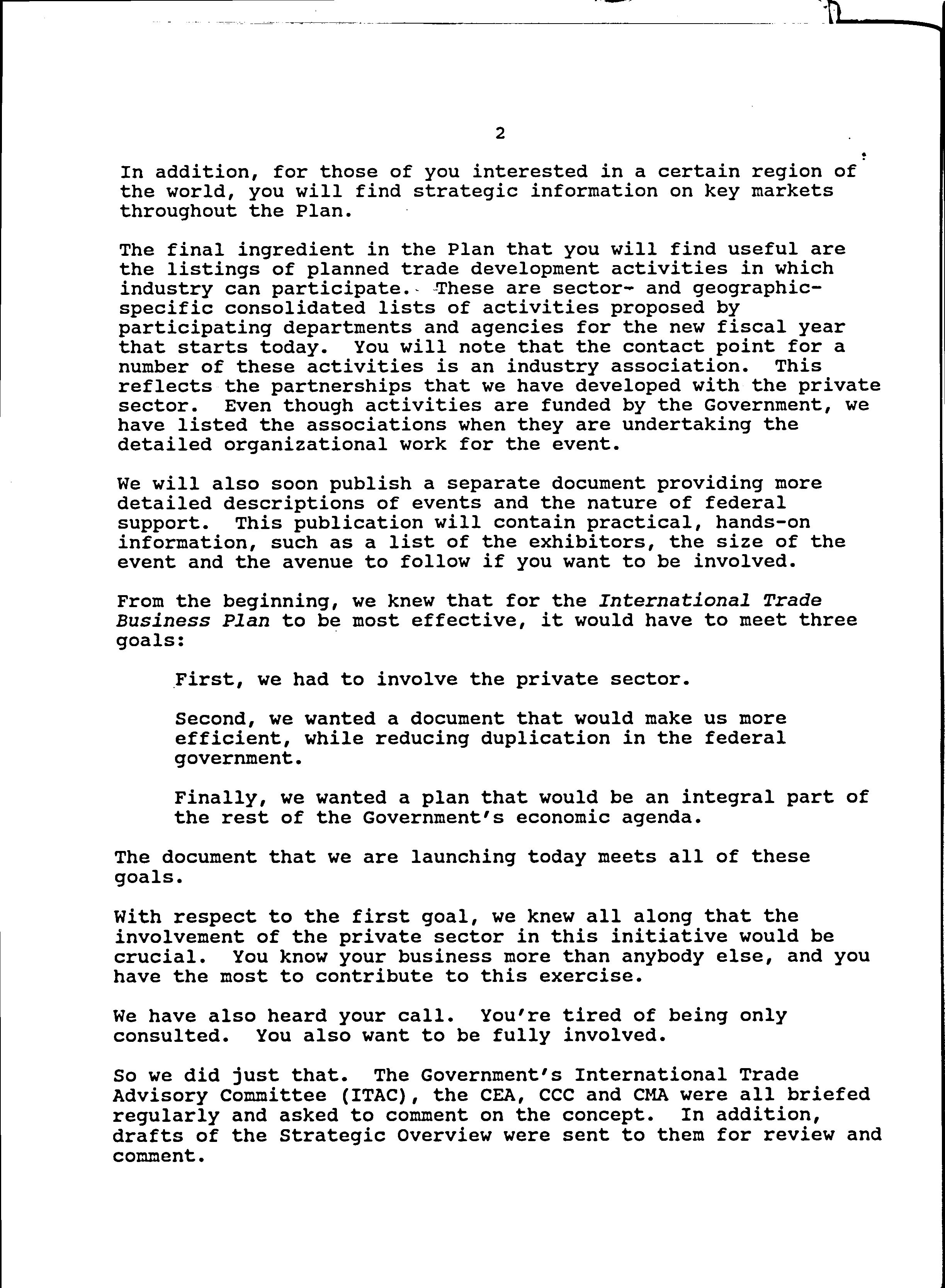 2

In addition, for those of you interested in a certain region of the world, you will find strategic information on key markets throughout the Plan.

The final ingredient in the Plan that you will find useful are the listings of planned trade development activities in which industry can participate. These are sector- and geographic-specific consolidated lists of activities proposed by participating departments and agencies for the new fiscal year that starts today. You will note that the contact point for a number of these activities is an industry association. This reflects the partnerships that we have developed with the private sector. Even though activities are funded by the Government, we have listed the associations when they are undertaking the detailed organizational work for the event.

We will also soon publish a separate document providing more detailed descriptions of events and the nature of federal support. This publication will contain practical, hands-on information, such as a list of the exhibitors, the size of the event and the avenue to follow if you want to be involved.

From the beginning, we knew that for the International Trade Business Plan to be most effective, it would have to meet three goals:

First, we had to involve the private sector.

Second, we wanted a document that would make us more efficient, while reducing duplication in the federal government.

Finally, we wanted a plan that would be an integral part of the rest of the Government's economic agenda.

The document that we are launching today meets all of these goals.

With respect to the first goal, we knew all along that the involvement of the private sector in this initiative would be crucial. You know your business more than anybody else, and you have the most to contribute to this exercise.

We have also heard your call. You're tired of being only consulted. You also want to be fully involved.

So we did just that. The Government's International Trade Advisory Committee (ITAC), the CEA, CCC and CMA were all briefed regularly and asked to comment on the concept. In addition, drafts of the Strategic Overview were sent to them for review and comment.